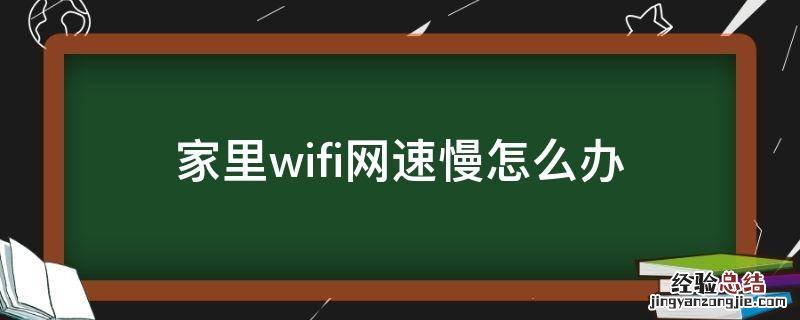 家里wifi网速慢怎么办

经验总结
jingyanzongjie.com